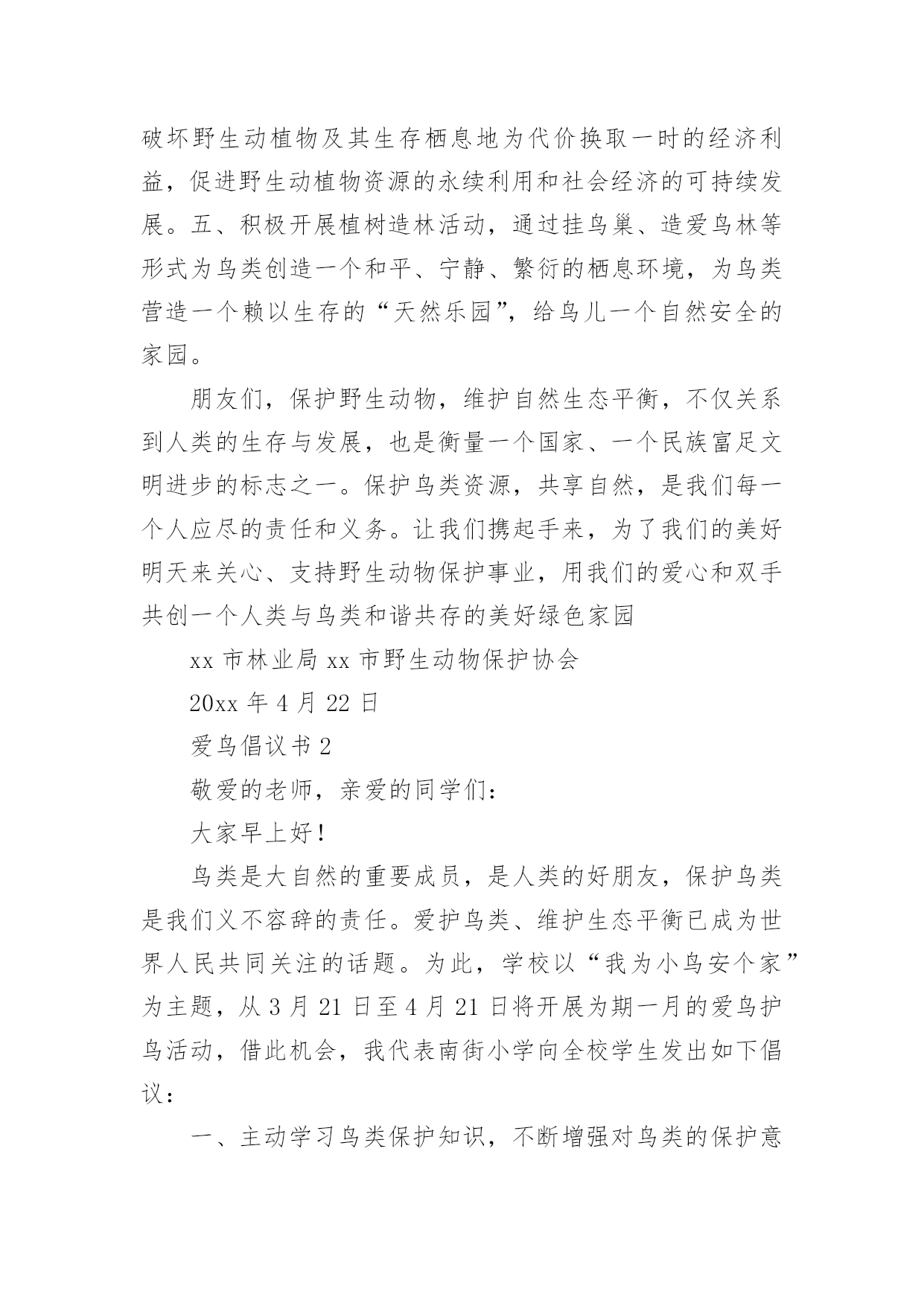 破坏野生动植物及其生存栖息地为代价换取一时的经济利益，促进野生动植物资源的永续利用和社会经济的可持续发展。五、积极开展植树造林活动，通过挂鸟巢、造爱鸟林等形式为鸟类创造一个和平、宁静、繁衍的栖息环境，为鸟类营造一个赖以生存的“天然乐园”，给鸟儿一个自然安全的家园。

朋友们，保护野生动物，维护自然生态平衡，不仅关系到人类的生存与发展，也是衡量一个国家、一个民族富足文明进步的标志之一。保护鸟类资源，共享自然，是我们每一个人应尽的责任和义务。让我们携起手来，为了我们的美好明天来关心、支持野生动物保护事业，用我们的爱心和双手共创一个人类与鸟类和谐共存的美好绿色家园

xx 市林业局 xx 市野生动物保护协会

20xx 年 4 月 22 日

爱鸟倡议书 2

敬爱的老师，亲爱的同学们：

大家早上好！

鸟类是大自然的重要成员，是人类的好朋友，保护鸟类是我们义不容辞的责任。爱护鸟类、维护生态平衡已成为世界人民共同关注的话题。为此，学校以“我为小鸟安个家”为主题，从 3 月 21 日至 4 月 21 日将开展为期一月的爱鸟护鸟活动，借此机会，我代表南街小学向全校学生发出如下倡议：

一、主动学习鸟类保护知识，不断增强对鸟类的保护意